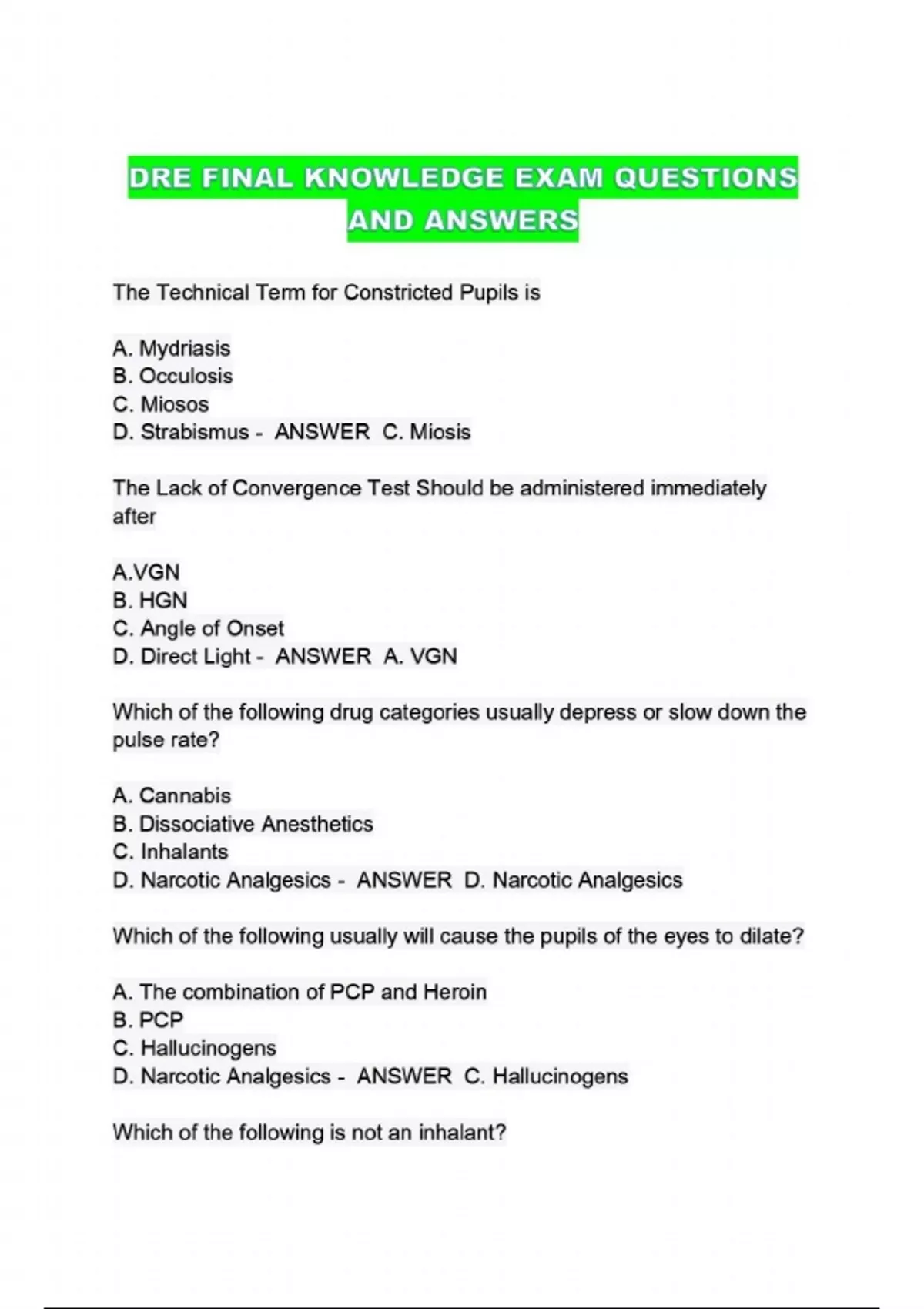 DRE FINAL KNOWLEDGE EXAM QUESTIONS AND ANSWERS

The Technical Term for Constricted Pupils is

A. Mydriasis
B. Occulosis
C. Miosos
D. Strabismus - ANSWER C. Miosis

The Lack of Convergence Test Should be administered immediately after

A.VGN
B. HGN
C. Angle of Onset
D. Direct Light - ANSWER A. VGN

Which of the following drug categories usually depress or slow down the pulse rate?

A. Cannabis
B. Dissociative Anesthetics
C. Inhalants
D. Narcotic Analgesics - ANSWER D. Narcotic Analgesics

Which of the following usually will cause the pupils of the eyes to dilate?

A. The combination of PCP and Heroin
B. PCP
C. Hallucinogens
D. Narcotic Analgesics - ANSWER C. Hallucinogens

Which of the following is not an inhalant?